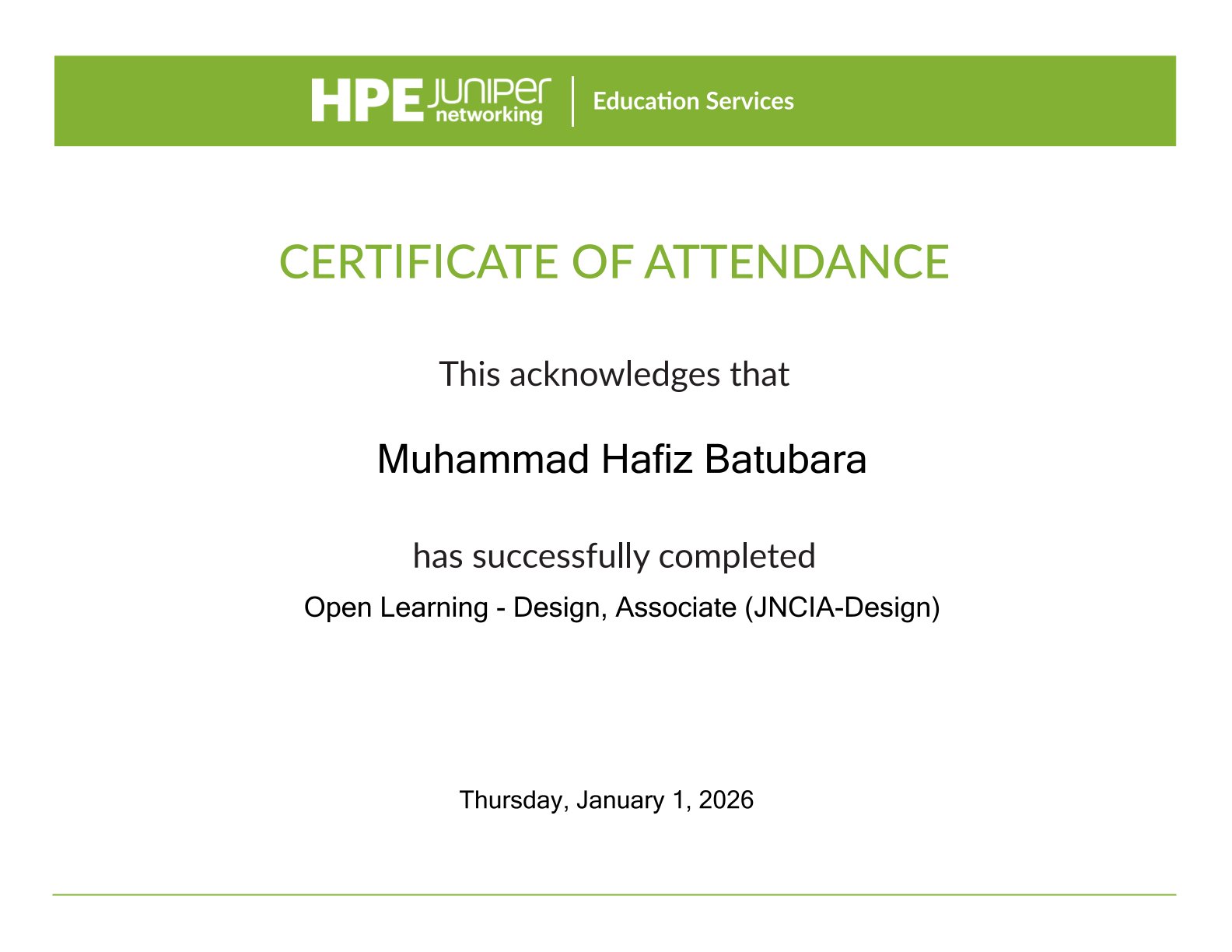 HPE JUNIPer networking | Education Services

CERTIFICATE OF ATTENDANCE

This acknowledges that

Muhammad Hafiz Batubara

has successfully completed

Open Learning - Design, Associate (JNCIA-Design)

Thursday, January 1, 2026